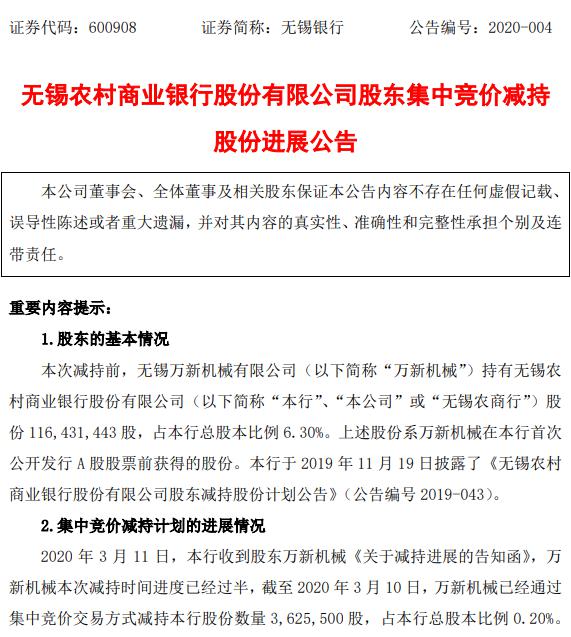 证券代码：600908　　　证券简称：无锡银行　　　公告编号：2020-004

无锡农村商业银行股份有限公司股东集中竞价减持股份进展公告

本公司董事会、全体董事及相关股东保证本公告内容不存在任何虚假记载、误导性陈述或者重大遗漏，并对其内容的真实性、准确性和完整性承担个别及连带责任。

重要内容提示：

1.股东的基本情况

本次减持前，无锡万新机械有限公司（以下简称“万新机械”）持有无锡农村商业银行股份有限公司（以下简称“本行”、“本公司”或“无锡农商行”）股份 116,431,443 股，占本行总股本比例 6.30%。上述股份系万新机械在本行首次公开发行 A 股股票前获得的股份。本行于 2019 年 11 月 19 日披露了《无锡农村商业银行股份有限公司股东减持股份计划公告》（公告编号 2019-043）。

2.集中竞价减持计划的进展情况

2020 年 3 月 11 日，本行收到股东万新机械《关于减持进展的告知函》，万新机械本次减持时间进度已经过半，截至 2020 年 3 月 10 日，万新机械已经通过集中竞价交易方式减持本行股份数量 3,625,500 股，占本行总股本比例 0.20%。